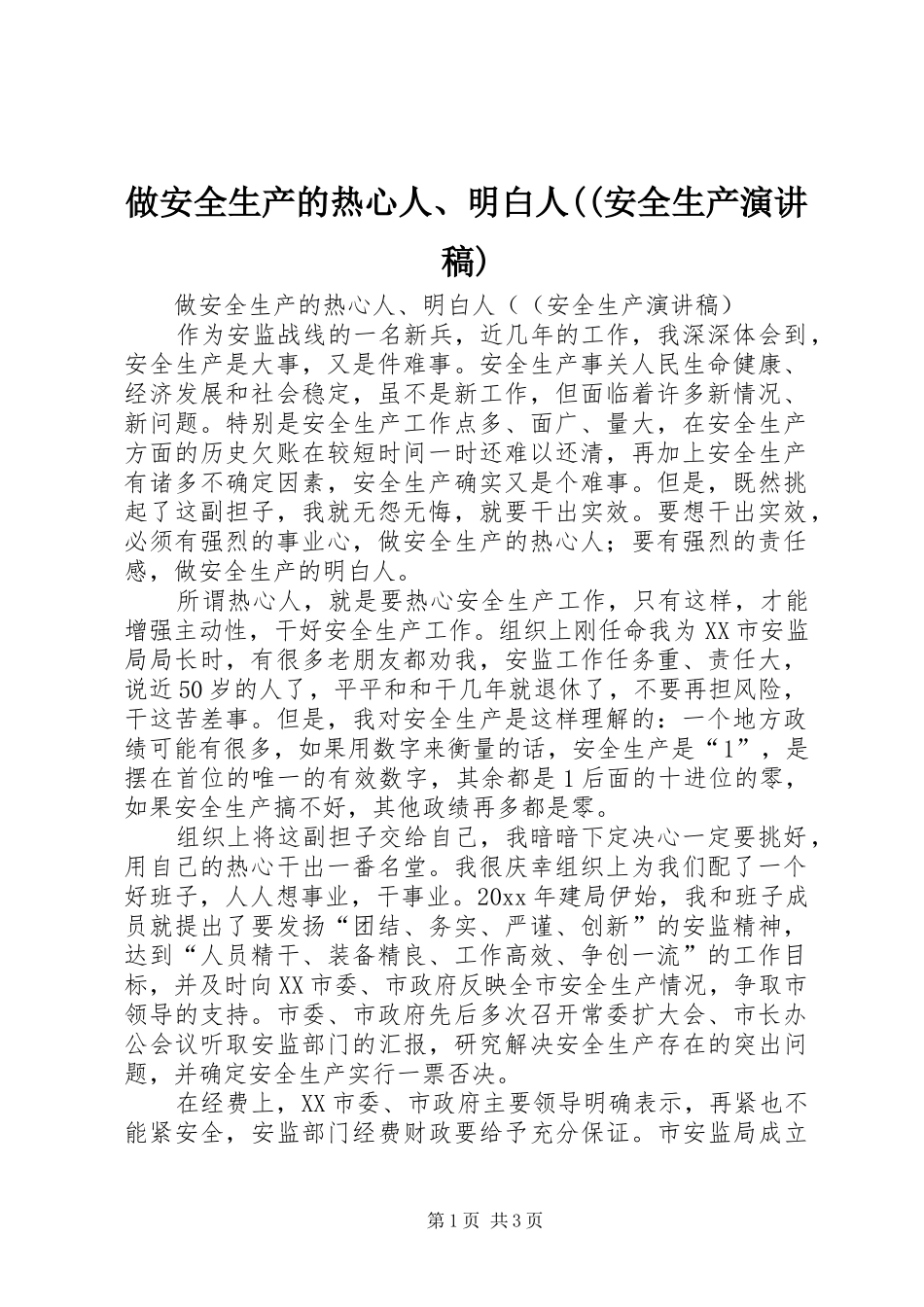 做安全生产的热心人、明白人((安全生产演讲稿)

做安全生产的热心人、明白人（（安全生产演讲稿）

作为安监战线的一名新兵，近几年的工作，我深深体会到，安全生产是大事，又是件难事。安全生产事关人民生命健康、经济发展和社会稳定，虽不是新工作，但面临着许多新情况、新问题。特别是安全生产工作点多、面广、量大，在安全生产方面的历史欠账在较短时间一时还难以还清，再加上安全生产有诸多不确定因素，安全生产确实又是个难事。但是，既然挑起了这副担子，我就无怨无悔，就要干出实效。要想干出实效，必须有强烈的事业心，做安全生产的热心人；要有强烈的责任感，做安全生产的明白人。

所谓热心人，就是要热心安全生产工作，只有这样，才能增强主动性，干好安全生产工作。组织上刚任命我为XX市安监局局长时，有很多老朋友都劝我，安监工作任务重、责任大，说近50岁的人了，平平和和干几年就退休了，不要再担风险，干这苦差事。但是，我对安全生产是这样理解的：一个地方政绩可能有很多，如果用数字来衡量的话，安全生产是“1”，是摆在首位的唯一的有效数字，其余都是1后面的十进位的零，如果安全生产搞不好，其他政绩再多都是零。

组织上将这副担子交给自己，我暗暗下定决心一定要挑好，用自己的热心干出一番名堂。我很庆幸组织上为我们配了一个好班子，人人想事业，干事业。20xx年建局伊始，我和班子成员就提出了要发扬“团结、务实、严谨、创新”的安监精神，达到“人员精干、装备精良、工作高效、争创一流”的工作目标，并及时向XX市委、市政府反映全市安全生产情况，争取市领导的支持。市委、市政府先后多次召开常委扩大会、市长办公会议听取安监部门的汇报，研究解决安全生产存在的突出问题，并确定安全生产实行一票否决。

在经费上，XX市委、市政府主要领导明确表示，再紧也不能紧安全，安监部门经费财政要给予充分保证。市安监局成立

第1页 共3页